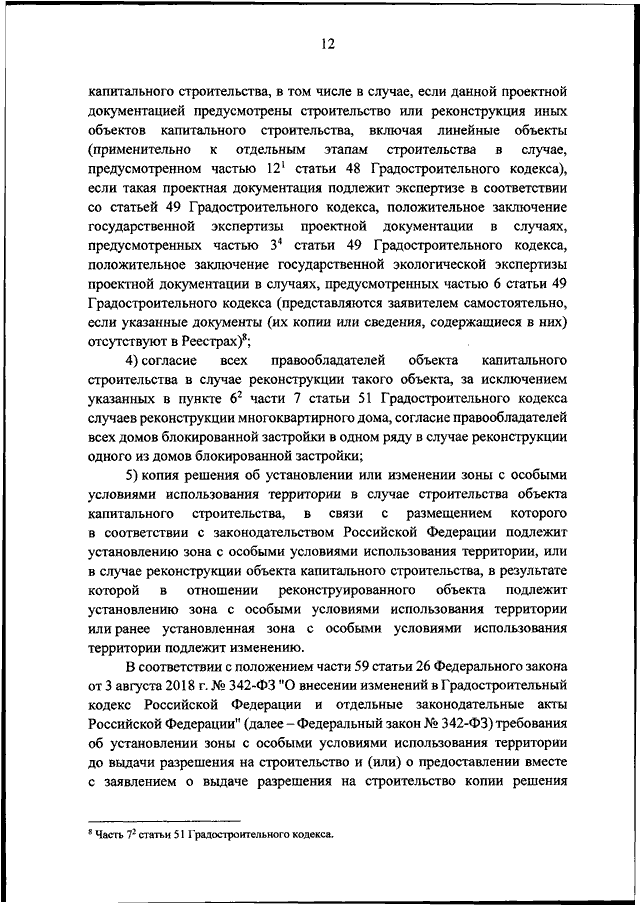 12

капитального строительства, в том числе в случае, если данной проектной документацией предусмотрены строительство или реконструкция иных объектов капитального строительства, включая линейные объекты (применительно к отдельным этапам строительства в случае, предусмотренном частью $12^1$ статьи 48 Градостроительного кодекса), если такая проектная документация подлежит экспертизе в соответствии со статьей 49 Градостроительного кодекса, положительное заключение государственной экспертизы проектной документации в случаях, предусмотренных частью $3^4$ статьи 49 Градостроительного кодекса, положительное заключение государственной экологической экспертизы проектной документации в случаях, предусмотренных частью 6 статьи 49 Градостроительного кодекса (представляются заявителем самостоятельно, если указанные документы (их копии или сведения, содержащиеся в них) отсутствуют в Реестрах)$^8$;

4) согласие всех правообладателей объекта капитального строительства в случае реконструкции такого объекта, за исключением указанных в пункте $6^2$ части 7 статьи 51 Градостроительного кодекса случаев реконструкции многоквартирного дома, согласие правообладателей всех домов блокированной застройки в одном ряду в случае реконструкции одного из домов блокированной застройки;

5) копия решения об установлении или изменении зоны с особыми условиями использования территории в случае строительства объекта капитального строительства, в связи с размещением которого в соответствии с законодательством Российской Федерации подлежит установлению зона с особыми условиями использования территории, или в случае реконструкции объекта капитального строительства, в результате которой в отношении реконструированного объекта подлежит установлению зона с особыми условиями использования территории или ранее установленная зона с особыми условиями использования территории подлежит изменению.

В соответствии с положением части 59 статьи 26 Федерального закона от 3 августа 2018 г. № 342-ФЗ "О внесении изменений в Градостроительный кодекс Российской Федерации и отдельные законодательные акты Российской Федерации" (далее – Федеральный закон № 342-ФЗ) требования об установлении зоны с особыми условиями использования территории до выдачи разрешения на строительство и (или) о предоставлении вместе с заявлением о выдаче разрешения на строительство копии решения

$^8$ Часть $7^2$ статьи 51 Градостроительного кодекса.